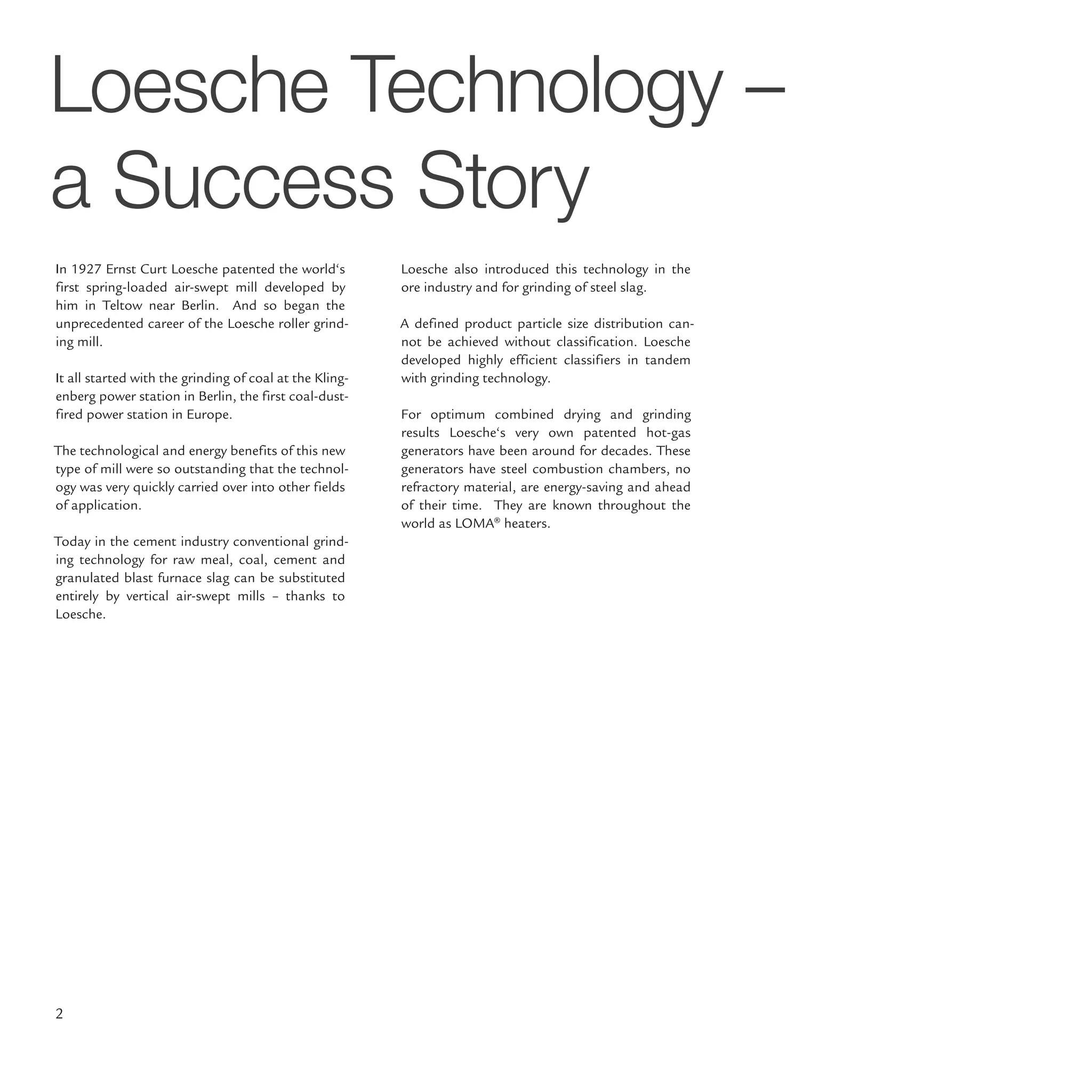 Loesche Technology – a Success Story

In 1927 Ernst Curt Loesche patented the world‘s first spring-loaded air-swept mill developed by him in Teltow near Berlin. And so began the unprecedented career of the Loesche roller grinding mill.

It all started with the grinding of coal at the Klingenberg power station in Berlin, the first coal-dust-fired power station in Europe.

The technological and energy benefits of this new type of mill were so outstanding that the technology was very quickly carried over into other fields of application.

Today in the cement industry conventional grinding technology for raw meal, coal, cement and granulated blast furnace slag can be substituted entirely by vertical air-swept mills – thanks to Loesche.

Loesche also introduced this technology in the ore industry and for grinding of steel slag.

A defined product particle size distribution cannot be achieved without classification. Loesche developed highly efficient classifiers in tandem with grinding technology.

For optimum combined drying and grinding results Loesche‘s very own patented hot-gas generators have been around for decades. These generators have steel combustion chambers, no refractory material, are energy-saving and ahead of their time. They are known throughout the world as LOMA® heaters.

2